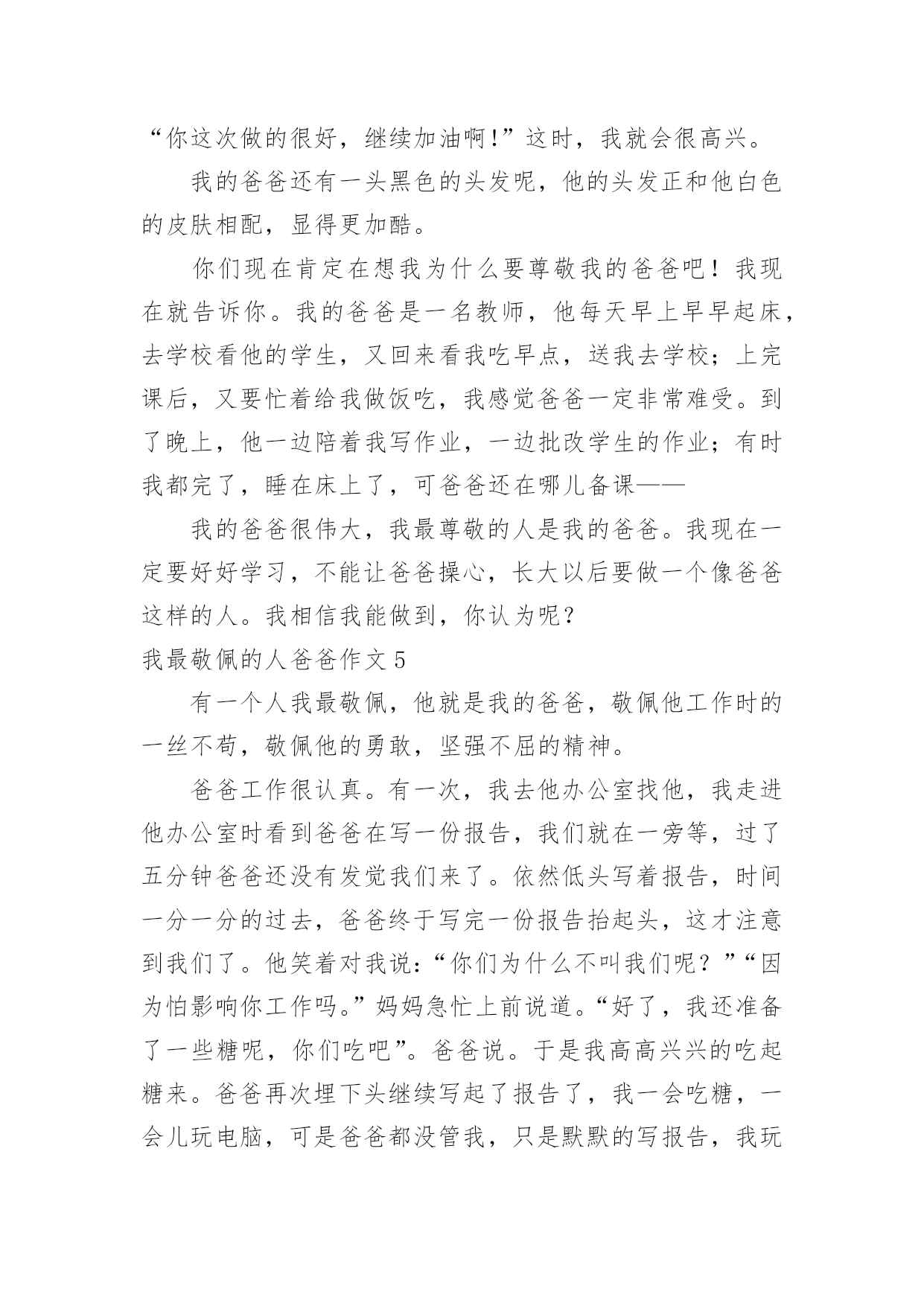 “你这次做的很好，继续加油啊!”这时，我就会很高兴。

我的爸爸还有一头黑色的头发呢，他的头发正和他白色的皮肤相配，显得更加酷。

你们现在肯定在想我为什么要尊敬我的爸爸吧！我现在就告诉你。我的爸爸是一名教师，他每天早上早早起床，去学校看他的学生，又回来看我吃早点，送我去学校；上完课后，又要忙着给我做饭吃，我感觉爸爸一定非常难受。到了晚上，他一边陪着我写作业，一边批改学生的作业；有时我都完了，睡在床上了，可爸爸还在哪儿备课——

我的爸爸很伟大，我最尊敬的人是我的爸爸。我现在一定要好好学习，不能让爸爸操心，长大以后要做一个像爸爸这样的人。我相信我能做到，你认为呢？

我最敬佩的人爸爸作文 5

有一个人我最敬佩，他就是我的爸爸，敬佩他工作时的一丝不苟，敬佩他的勇敢，坚强不屈的精神。

爸爸工作很认真。有一次，我去他办公室找他，我走进他办公室时看到爸爸在写一份报告，我们就在一旁等，过了五分钟爸爸还没有发觉我们来了。依然低头写着报告，时间一分一分的过去，爸爸终于写完一份报告抬起头，这才注意到我们了。他笑着对我说：“你们为什么不叫我们呢？”“因为怕影响你工作吗。”妈妈急忙上前说道。“好了，我还准备了一些糖呢，你们吃吧”。爸爸说。于是我高高兴兴的吃起糖来。爸爸再次埋下头继续写起了报告了，我一会吃糖，一会儿玩电脑，可是爸爸都没管我，只是默默的写报告，我玩